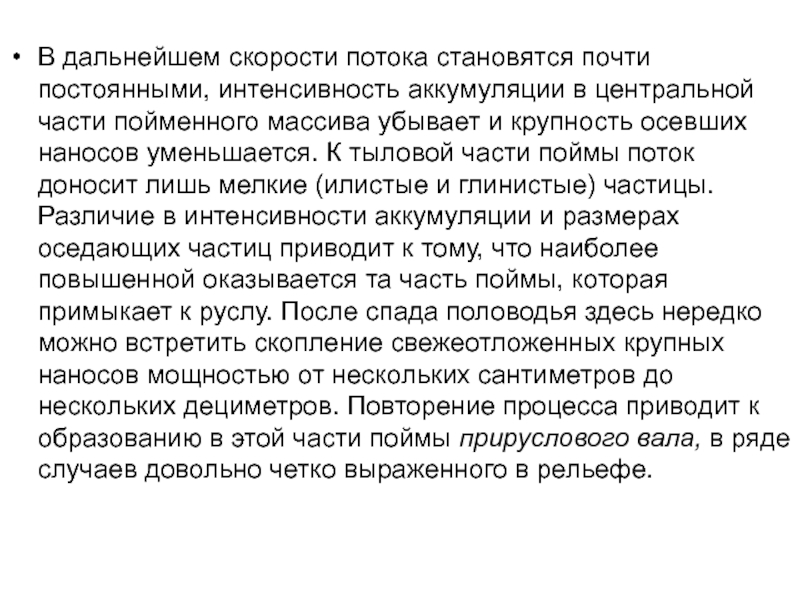 • В дальнейшем скорости потока становятся почти постоянными, интенсивность аккумуляции в центральной части пойменного массива убывает и крупность осевших наносов уменьшается. К тыловой части поймы поток доносит лишь мелкие (илистые и глинистые) частицы. Различие в интенсивности аккумуляции и размерах оседающих частиц приводит к тому, что наиболее повышенной оказывается та часть поймы, которая примыкает к руслу. После спада половодья здесь нередко можно встретить скопление свежеотложенных крупных наносов мощностью от нескольких сантиметров до нескольких дециметров. Повторение процесса приводит к образованию в этой части поймы прируслового вала, в ряде случаев довольно четко выраженного в рельефе.